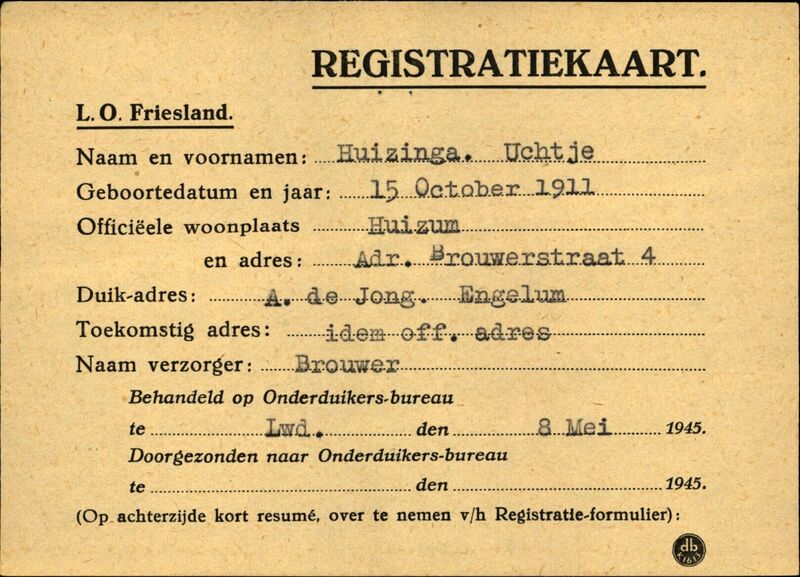 REGISTRATIEKAART.

L. O. Friesland.

Naam en voornamen: Huizinga. Uchtje

Geboortedatum en jaar: 15 October 1911

Officiëele woonplaats Huizum

en adres: Adr. Brouwerstraat 4

Duik-adres: A. de Jong. Engelum

Toekomstig adres: idem off. adres

Naam verzorger: Brouwer

Behandeld op Onderduikers-bureau

te Lwd. den 8 Mei 1945.

Doorgezonden naar Onderduikers-bureau

te den 1945.

(Op achterzijde kort resumé, over te nemen v/h Registratie-formulier):

db